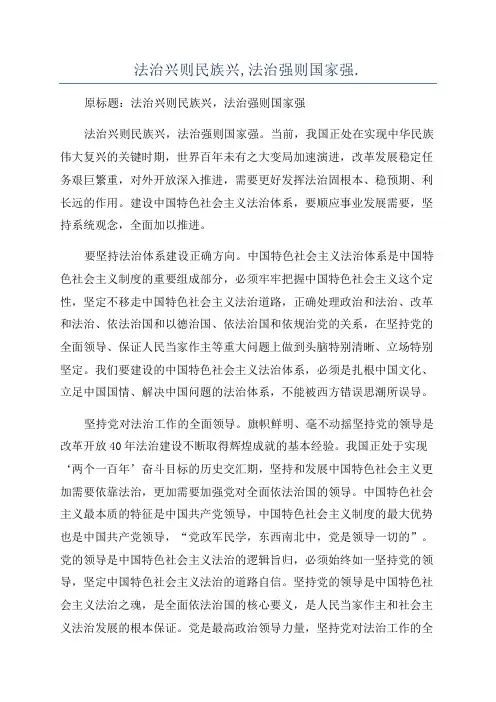 法治兴则民族兴,法治强则国家强.

原标题：法治兴则民族兴，法治强则国家强

法治兴则民族兴，法治强则国家强。当前，我国正处在实现中华民族伟大复兴的关键时期，世界百年未有之大变局加速演进，改革发展稳定任务艰巨繁重，对外开放深入推进，需要更好发挥法治固根本、稳预期、利长远的作用。建设中国特色社会主义法治体系，要顺应事业发展需要，坚持系统观念，全面加以推进。

要坚持法治体系建设正确方向。中国特色社会主义法治体系是中国特色社会主义制度的重要组成部分，必须牢牢把握中国特色社会主义这个定性，坚定不移走中国特色社会主义法治道路，正确处理政治和法治、改革和法治、依法治国和以德治国、依法治国和依规治党的关系，在坚持党的全面领导、保证人民当家作主等重大问题上做到头脑特别清晰、立场特别坚定。我们要建设的中国特色社会主义法治体系，必须是扎根中国文化、立足中国国情、解决中国问题的法治体系，不能被西方错误思潮所误导。

坚持党对法治工作的全面领导。旗帜鲜明、毫不动摇坚持党的领导是改革开放40年法治建设不断取得辉煌成就的基本经验。我国正处于实现‘两个一百年’奋斗目标的历史交汇期，坚持和发展中国特色社会主义更加需要依靠法治，更加需要加强党对全面依法治国的领导。中国特色社会主义最本质的特征是中国共产党领导，中国特色社会主义制度的最大优势也是中国共产党领导，“党政军民学，东西南北中，党是领导一切的”。党的领导是中国特色社会主义法治的逻辑旨归，必须始终如一坚持党的领导，坚定中国特色社会主义法治的道路自信。坚持党的领导是中国特色社会主义法治之魂，是全面依法治国的核心要义，是人民当家作主和社会主义法治发展的根本保证。党是最高政治领导力量，坚持党对法治工作的全